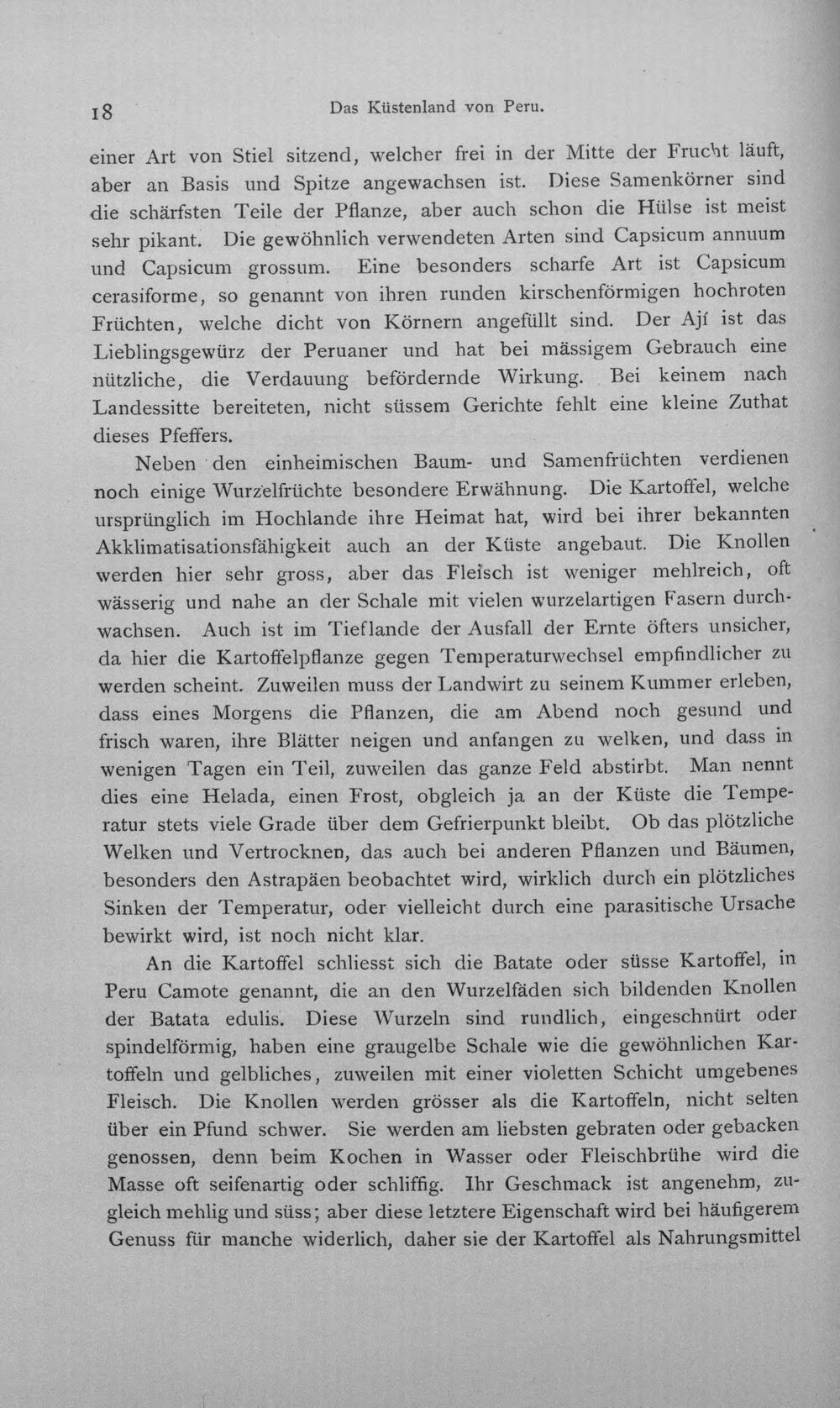 18 Das Küstenland von Peru.

einer Art von Stiel sitzend, welcher frei in der Mitte der Frucht läuft, aber an Basis und Spitze angewachsen ist. Diese Samenkörner sind die schärfsten Teile der Pflanze, aber auch schon die Hülse ist meist sehr pikant. Die gewöhnlich verwendeten Arten sind Capsicum annuum und Capsicum grossum. Eine besonders scharfe Art ist Capsicum cerasiforme, so genannt von ihren runden kirschenförmigen hochroten Früchten, welche dicht von Körnern angefüllt sind. Der Ají ist das Lieblingsgewürz der Peruaner und hat bei mässigem Gebrauch eine nützliche, die Verdauung befördernde Wirkung. Bei keinem nach Landessitte bereiteten, nicht süssem Gerichte fehlt eine kleine Zuthat dieses Pfeffers.

Neben den einheimischen Baum- und Samenfrüchten verdienen noch einige Wurzelfrüchte besondere Erwähnung. Die Kartoffel, welche ursprünglich im Hochlande ihre Heimat hat, wird bei ihrer bekannten Akklimatisationsfähigkeit auch an der Küste angebaut. Die Knollen werden hier sehr gross, aber das Fleisch ist weniger mehlreich, oft wässerig und nahe an der Schale mit vielen wurzelartigen Fasern durchwachsen. Auch ist im Tieflande der Ausfall der Ernte öfters unsicher, da hier die Kartoffelpflanze gegen Temperaturwechsel empfindlicher zu werden scheint. Zuweilen muss der Landwirt zu seinem Kummer erleben, dass eines Morgens die Pflanzen, die am Abend noch gesund und frisch waren, ihre Blätter neigen und anfangen zu welken, und dass in wenigen Tagen ein Teil, zuweilen das ganze Feld abstirbt. Man nennt dies eine Helada, einen Frost, obgleich ja an der Küste die Temperatur stets viele Grade über dem Gefrierpunkt bleibt. Ob das plötzliche Welken und Vertrocknen, das auch bei anderen Pflanzen und Bäumen, besonders den Astrapäen beobachtet wird, wirklich durch ein plötzliches Sinken der Temperatur, oder vielleicht durch eine parasitische Ursache bewirkt wird, ist noch nicht klar.

An die Kartoffel schliesst sich die Batate oder süsse Kartoffel, in Peru Camote genannt, die an den Wurzelfäden sich bildenden Knollen der Batata edulis. Diese Wurzeln sind rundlich, eingeschnürt oder spindelförmig, haben eine graugelbe Schale wie die gewöhnlichen Kartoffeln und gelbliches, zuweilen mit einer violetten Schicht umgebenes Fleisch. Die Knollen werden grösser als die Kartoffeln, nicht selten über ein Pfund schwer. Sie werden am liebsten gebraten oder gebacken genossen, denn beim Kochen in Wasser oder Fleischbrühe wird die Masse oft seifenartig oder schliffig. Ihr Geschmack ist angenehm, zugleich mehlig und süss; aber diese letztere Eigenschaft wird bei häufigerem Genuss für manche widerlich, daher sie der Kartoffel als Nahrungsmittel